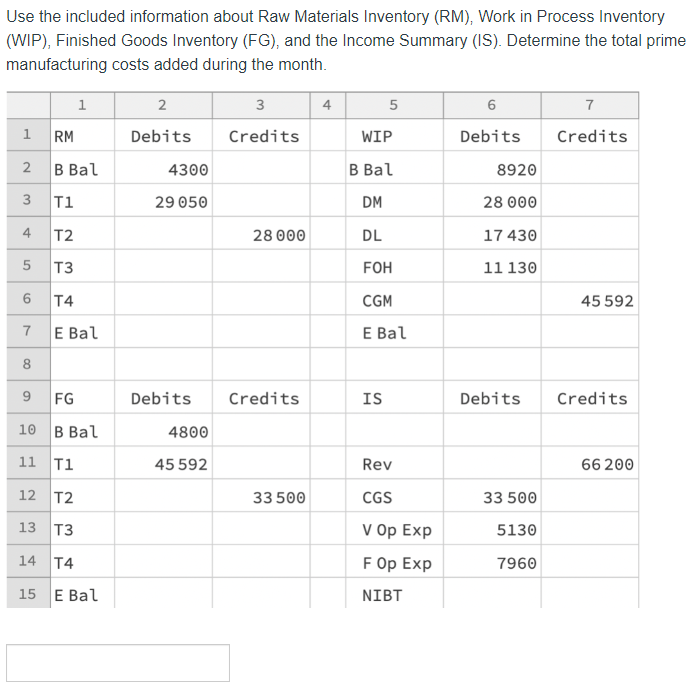 Use the included information about Raw Materials Inventory (RM), Work in Process Inventory (WIP), Finished Goods Inventory (FG), and the Income Summary (IS). Determine the total prime manufacturing costs added during the month.

| | 1 | 2 | 3 | 4 | 5 | 6 | 7 |
|---|---|---|---|---|---|---|---|
| 1 | RM | Debits | Credits | | WIP | Debits | Credits |
| 2 | B Bal | 4300 | | | B Bal | 8920 | |
| 3 | T1 | 29 050 | | | DM | 28 000 | |
| 4 | T2 | | 28 000 | | DL | 17 430 | |
| 5 | T3 | | | | FOH | 11 130 | |
| 6 | T4 | | | | CGM | | 45 592 |
| 7 | E Bal | | | | E Bal | | |
| 8 | | | | | | | |
| 9 | FG | Debits | Credits | | IS | Debits | Credits |
| 10 | B Bal | 4800 | | | | | |
| 11 | T1 | 45 592 | | | Rev | | 66 200 |
| 12 | T2 | | 33 500 | | CGS | 33 500 | |
| 13 | T3 | | | | V Op Exp | 5130 | |
| 14 | T4 | | | | F Op Exp | 7960 | |
| 15 | E Bal | | | | NIBT | | |